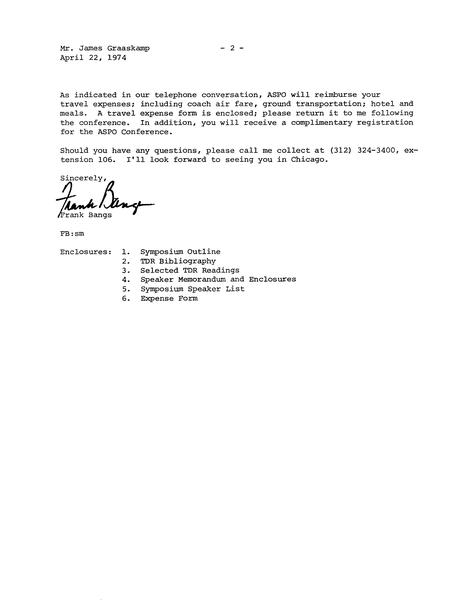 Mr. James Graaskamp - 2 -
April 22, 1974

As indicated in our telephone conversation, ASPO will reimburse your travel expenses; including coach air fare, ground transportation; hotel and meals. A travel expense form is enclosed; please return it to me following the conference. In addition, you will receive a complimentary registration for the ASPO Conference.

Should you have any questions, please call me collect at (312) 324-3400, extension 106. I'll look forward to seeing you in Chicago.

Sincerely,

Frank Bangs

Frank Bangs

FB:sm

Enclosures: 1. Symposium Outline
2. TDR Bibliography
3. Selected TDR Readings
4. Speaker Memorandum and Enclosures
5. Symposium Speaker List
6. Expense Form